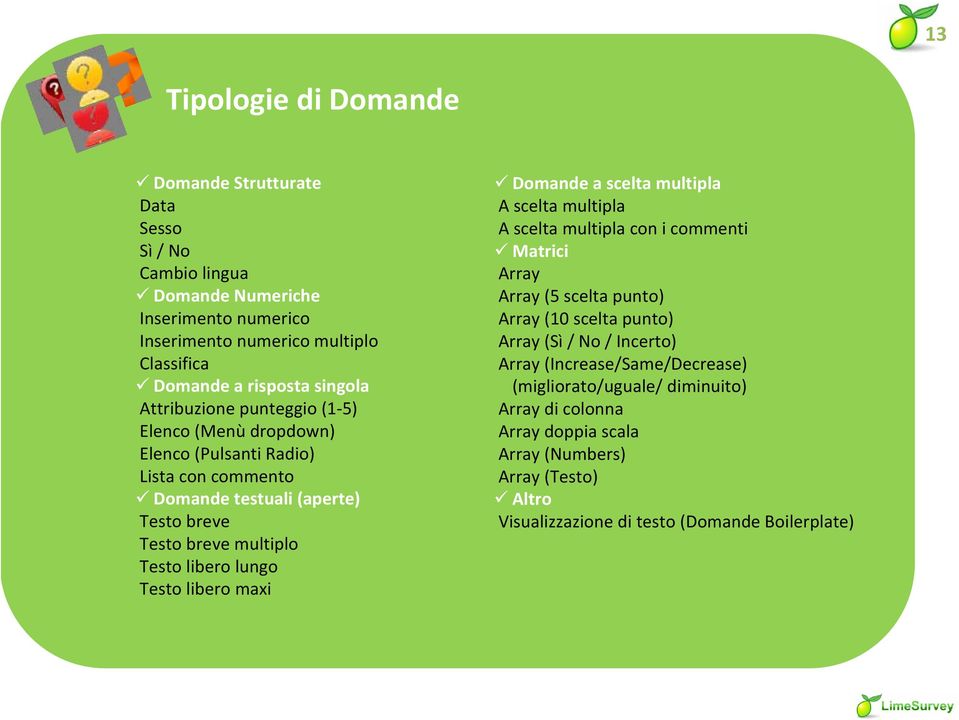 13

Tipologie di Domande

✓ Domande Strutturate
Data
Sesso
Sì / No
Cambio lingua
✓ Domande Numeriche
Inserimento numerico
Inserimento numerico multiplo
Classifica
✓ Domande a risposta singola
Attribuzione punteggio (1-5)
Elenco (Menù dropdown)
Elenco (Pulsanti Radio)
Lista con commento
✓ Domande testuali (aperte)
Testo breve
Testo breve multiplo
Testo libero lungo
Testo libero maxi

✓ Domande a scelta multipla
A scelta multipla
A scelta multipla con i commenti
✓ Matrici
Array
Array (5 scelta punto)
Array (10 scelta punto)
Array (Sì / No / Incerto)
Array (Increase/Same/Decrease) (migliorato/uguale/ diminuito)
Array di colonna
Array doppia scala
Array (Numbers)
Array (Testo)
✓ Altro
Visualizzazione di testo (Domande Boilerplate)

LimeSurvey